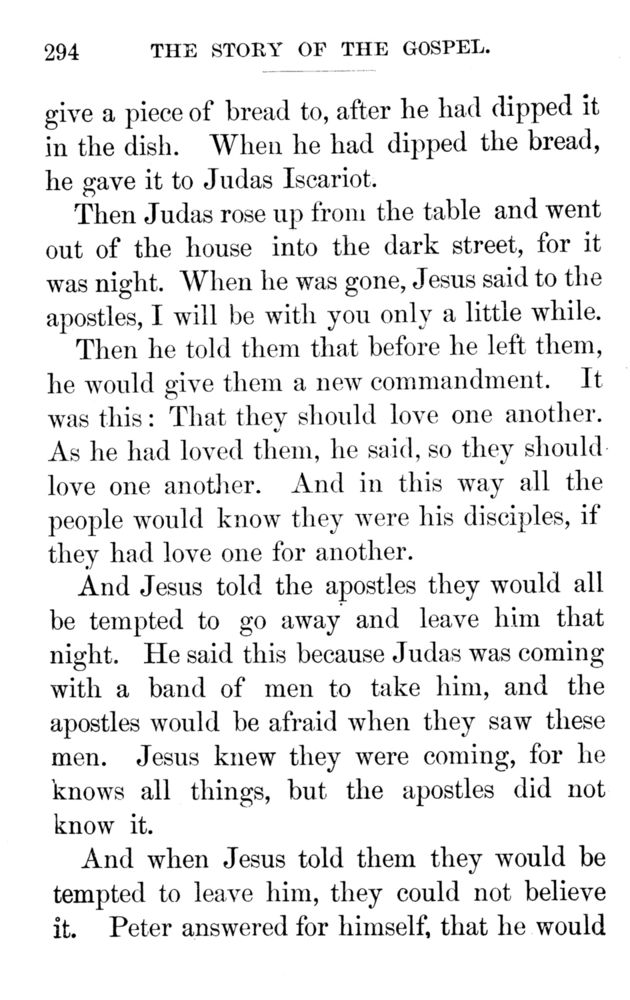 294 THE STORY OF THE GOSPEL.

give a piece of bread to, after he had dipped it in the dish. When he had dipped the bread, he gave it to Judas Iscariot.

Then Judas rose up from the table and went out of the house into the dark street, for it was night. When he was gone, Jesus said to the apostles, I will be with you only a little while.

Then he told them that before he left them, he would give them a new commandment. It was this: That they should love one another. As he had loved them, he said, so they should love one another. And in this way all the people would know they were his disciples, if they had love one for another.

And Jesus told the apostles they would all be tempted to go away and leave him that night. He said this because Judas was coming with a band of men to take him, and the apostles would be afraid when they saw these men. Jesus knew they were coming, for he knows all things, but the apostles did not know it.

And when Jesus told them they would be tempted to leave him, they could not believe it. Peter answered for himself, that he would